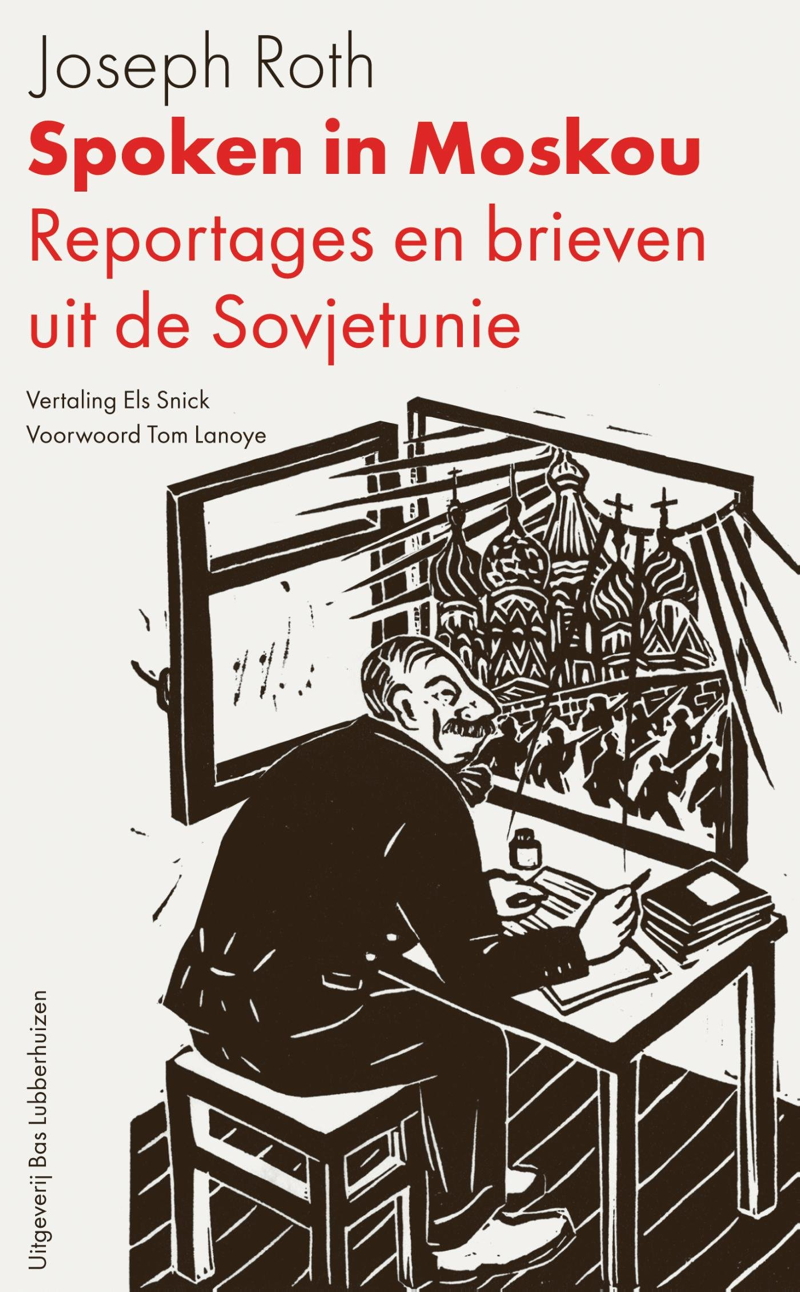 Joseph Roth

Spoken in Moskou

Reportages en brieven uit de Sovjetunie

Vertaling Els Snick
Voorwoord Tom Lanoye

Uitgeverij Bas Lubberhuizen